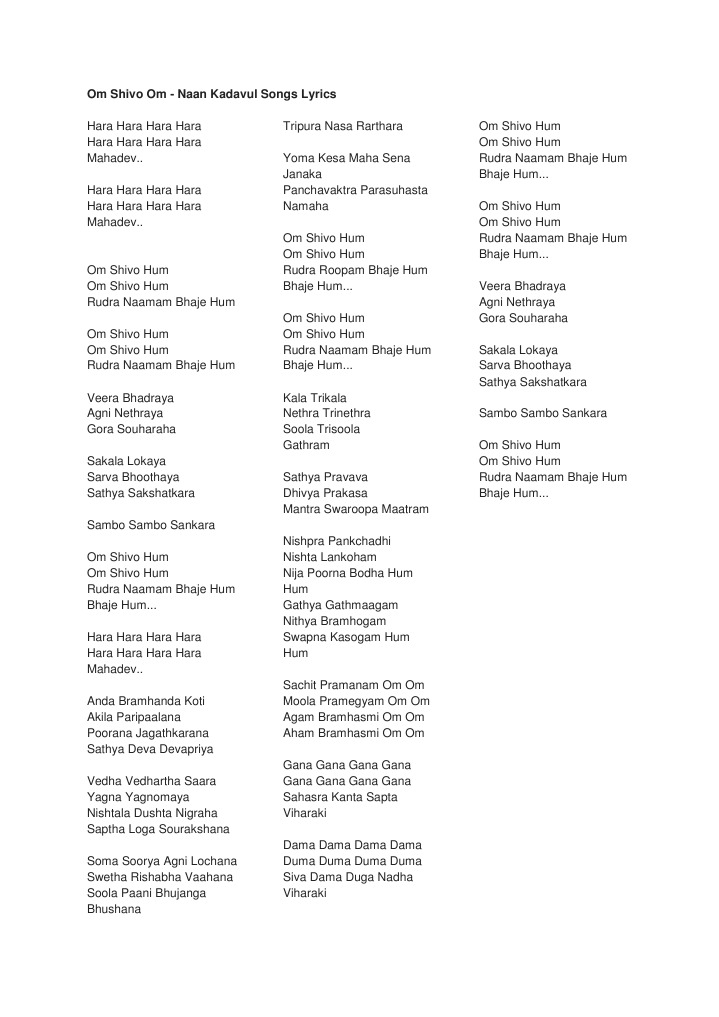 Om Shivo Om - Naan Kadavul Songs Lyrics

Hara Hara Hara Hara
Hara Hara Hara Hara
Mahadev..

Hara Hara Hara Hara
Hara Hara Hara Hara
Mahadev..

Om Shivo Hum
Om Shivo Hum
Rudra Naamam Bhaje Hum

Om Shivo Hum
Om Shivo Hum
Rudra Naamam Bhaje Hum

Veera Bhadraya
Agni Nethraya
Gora Souharaha

Sakala Lokaya
Sarva Bhoothaya
Sathya Sakshatkara

Sambo Sambo Sankara

Om Shivo Hum
Om Shivo Hum
Rudra Naamam Bhaje Hum
Bhaje Hum...

Hara Hara Hara Hara
Hara Hara Hara Hara
Mahadev..

Anda Bramhanda Koti
Akila Paripaalana
Poorana Jagathkarana
Sathya Deva Devapriya

Vedha Vedhartha Saara
Yagna Yagnomaya
Nishtala Dushta Nigraha
Saptha Loga Sourakshana

Soma Soorya Agni Lochana
Swetha Rishabha Vaahana
Soola Paani Bhujanga Bhushana

Tripura Nasa Rarthara

Yoma Kesa Maha Sena Janaka
Panchavaktra Parasuhasta Namaha

Om Shivo Hum
Om Shivo Hum
Rudra Roopam Bhaje Hum
Bhaje Hum...

Om Shivo Hum
Om Shivo Hum
Rudra Naamam Bhaje Hum
Bhaje Hum...

Kala Trikala
Nethra Trinethra
Soola Trisoola
Gathram

Sathya Pravava
Dhivya Prakasa
Mantra Swaroopa Maatram

Nishpra Pankchadhi
Nishta Lankoham
Nija Poorna Bodha Hum Hum
Gathya Gathmaagam
Nithya Bramhogam
Swapna Kasogam Hum Hum

Sachit Pramanam Om Om
Moola Pramegyam Om Om
Agam Bramhasmi Om Om
Aham Bramhasmi Om Om

Gana Gana Gana Gana
Gana Gana Gana Gana
Sahasra Kanta Sapta Viharaki

Dama Dama Dama Dama
Duma Duma Duma Duma
Siva Dama Duga Nadha Viharaki

Om Shivo Hum
Om Shivo Hum
Rudra Naamam Bhaje Hum
Bhaje Hum...

Om Shivo Hum
Om Shivo Hum
Rudra Naamam Bhaje Hum
Bhaje Hum...

Veera Bhadraya
Agni Nethraya
Gora Souharaha

Sakala Lokaya
Sarva Bhoothaya
Sathya Sakshatkara

Sambo Sambo Sankara

Om Shivo Hum
Om Shivo Hum
Rudra Naamam Bhaje Hum
Bhaje Hum...